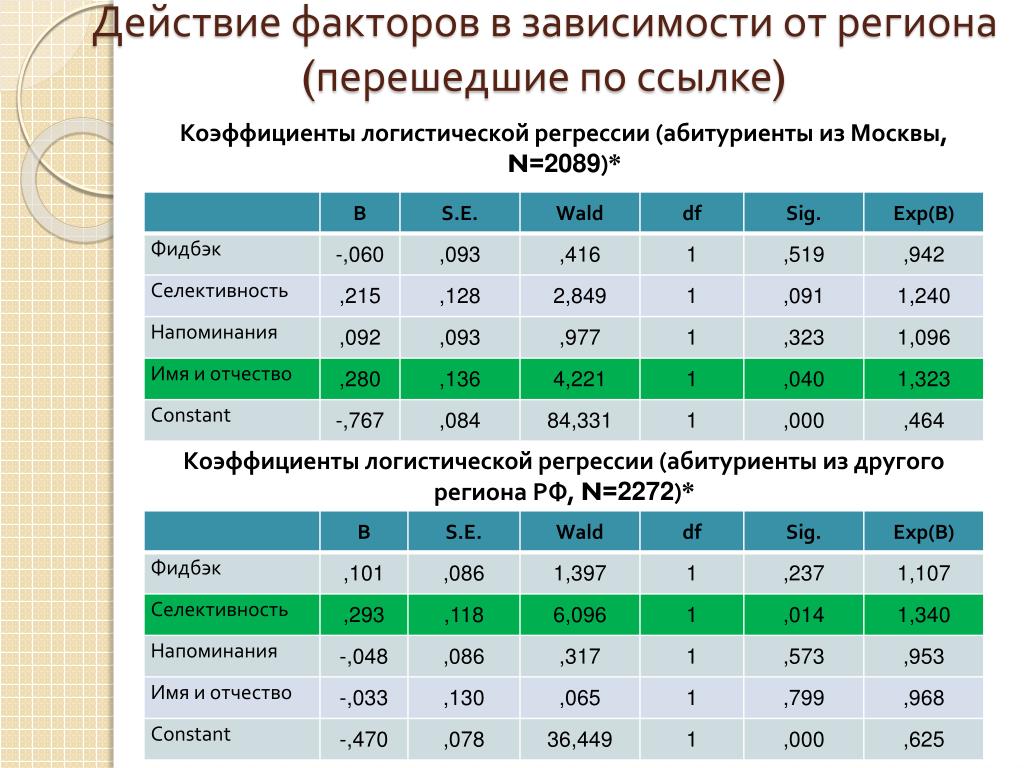 Действие факторов в зависимости от региона (перешедшие по ссылке)

Коэффициенты логистической регрессии (абитуриенты из Москвы, N=2089)*

| | B | S.E. | Wald | df | Sig. | Exp(B) |
|---|---|---|---|---|---|---|
| Фидбэк | -,060 | ,093 | ,416 | 1 | ,519 | ,942 |
| Селективность | ,215 | ,128 | 2,849 | 1 | ,091 | 1,240 |
| Напоминания | ,092 | ,093 | ,977 | 1 | ,323 | 1,096 |
| Имя и отчество | ,280 | ,136 | 4,221 | 1 | ,040 | 1,323 |
| Constant | -,767 | ,084 | 84,331 | 1 | ,000 | ,464 |

Коэффициенты логистической регрессии (абитуриенты из другого региона РФ, N=2272)*

| | B | S.E. | Wald | df | Sig. | Exp(B) |
|---|---|---|---|---|---|---|
| Фидбэк | ,101 | ,086 | 1,397 | 1 | ,237 | 1,107 |
| Селективность | ,293 | ,118 | 6,096 | 1 | ,014 | 1,340 |
| Напоминания | -,048 | ,086 | ,317 | 1 | ,573 | ,953 |
| Имя и отчество | -,033 | ,130 | ,065 | 1 | ,799 | ,968 |
| Constant | -,470 | ,078 | 36,449 | 1 | ,000 | ,625 |